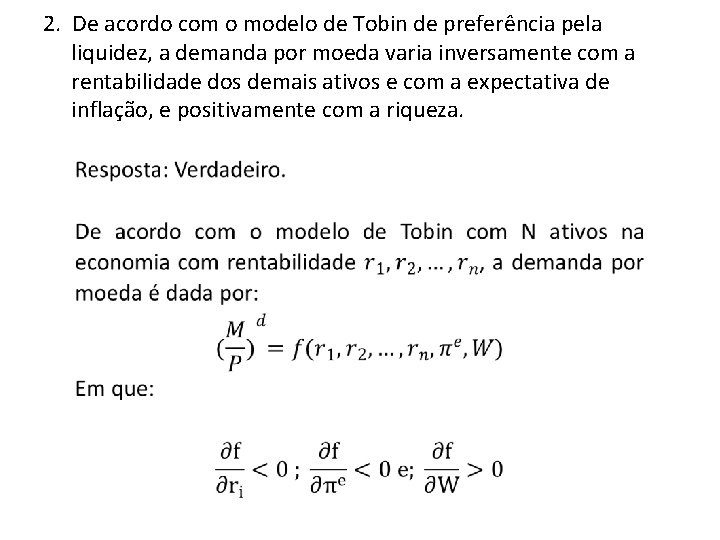 2. De acordo com o modelo de Tobin de preferência pela liquidez, a demanda por moeda varia inversamente com a rentabilidade dos demais ativos e com a expectativa de inflação, e positivamente com a riqueza.

Resposta: Verdadeiro.

De acordo com o modelo de Tobin com N ativos na economia com rentabilidade $r_1, r_2, \ldots, r_n$, a demanda por moeda é dada por:

$(\frac{M}{P})^d = f(r_1, r_2, \ldots, r_n, \pi^e, W)$

Em que:

$\frac{\partial f}{\partial r_i} < 0$ ; $\frac{\partial f}{\partial \pi^e} < 0$ e; $\frac{\partial f}{\partial W} > 0$